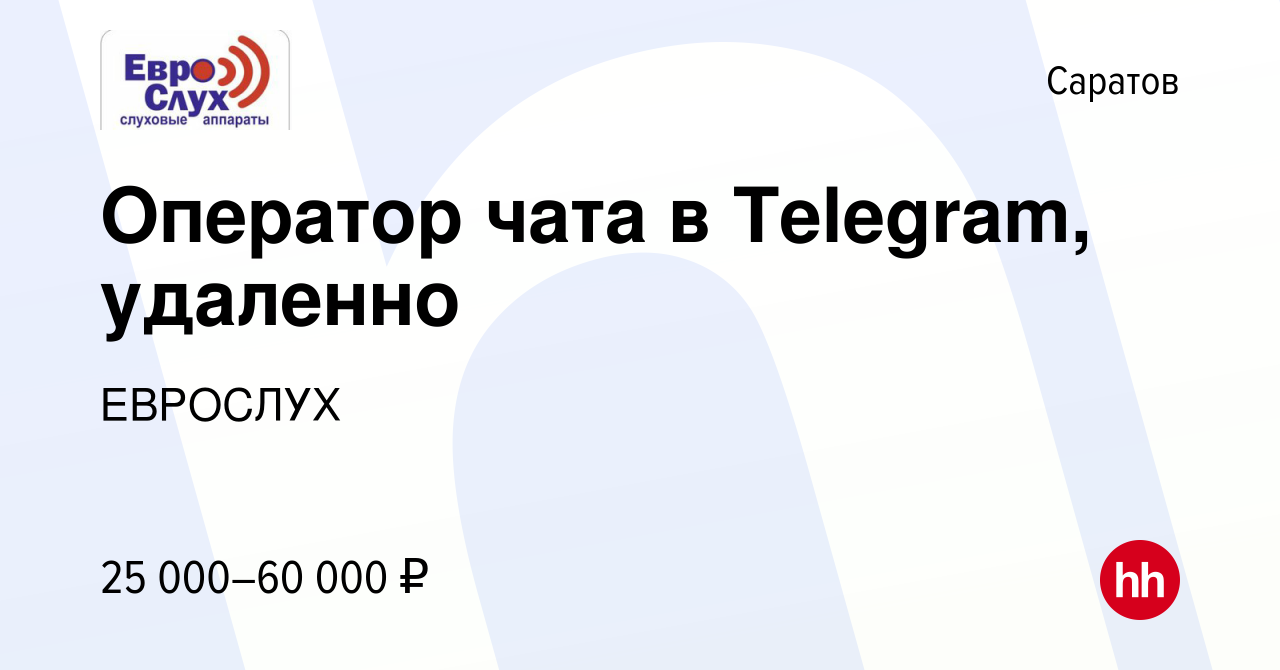 Евро
Слух
слуховые аппараты

Саратов

Оператор чата в Telegram, удаленно

ЕВРОСЛУХ

25 000–60 000 ₽

hh